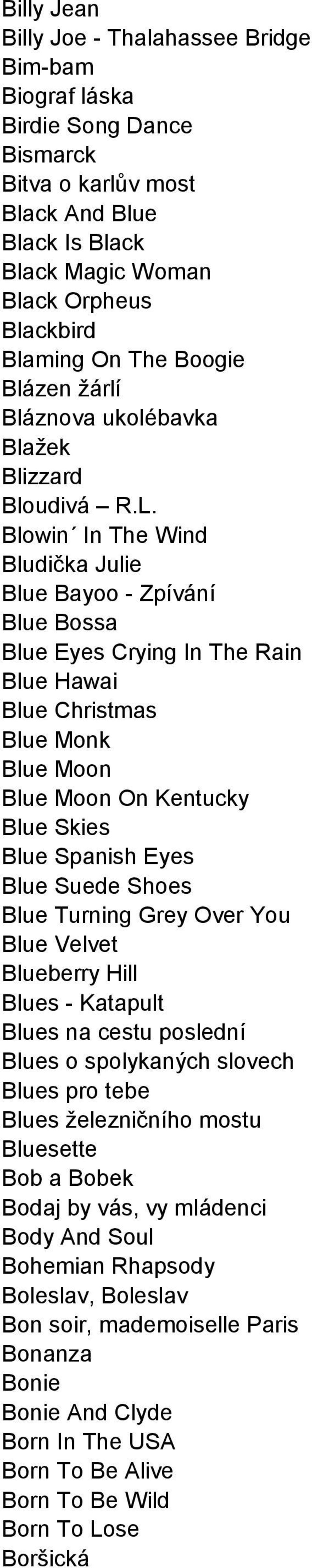 Billy Jean
Billy Joe - Thalahassee Bridge
Bim-bam
Biograf láska
Birdie Song Dance
Bismarck
Bitva o karlův most
Black And Blue
Black Is Black
Black Magic Woman
Black Orpheus
Blackbird
Blaming On The Boogie
Blázen žárlí
Bláznova ukolébavka
Blažek
Blizzard
Bloudivá – R.L.
Blowin´ In The Wind
Bludička Julie
Blue Bayoo - Zpívání
Blue Bossa
Blue Eyes Crying In The Rain
Blue Hawai
Blue Christmas
Blue Monk
Blue Moon
Blue Moon On Kentucky
Blue Skies
Blue Spanish Eyes
Blue Suede Shoes
Blue Turning Grey Over You
Blue Velvet
Blueberry Hill
Blues - Katapult
Blues na cestu poslední
Blues o spolykaných slovech
Blues pro tebe
Blues železničního mostu
Bluesette
Bob a Bobek
Bodaj by vás, vy mládenci
Body And Soul
Bohemian Rhapsody
Boleslav, Boleslav
Bon soir, mademoiselle Paris
Bonanza
Bonie
Bonie And Clyde
Born In The USA
Born To Be Alive
Born To Be Wild
Born To Lose
Boršická